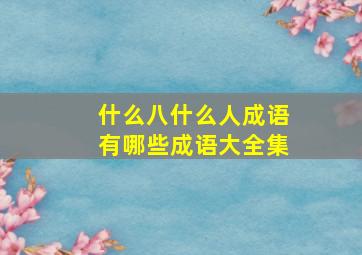 什么八什么人成语
有哪些成语大全集